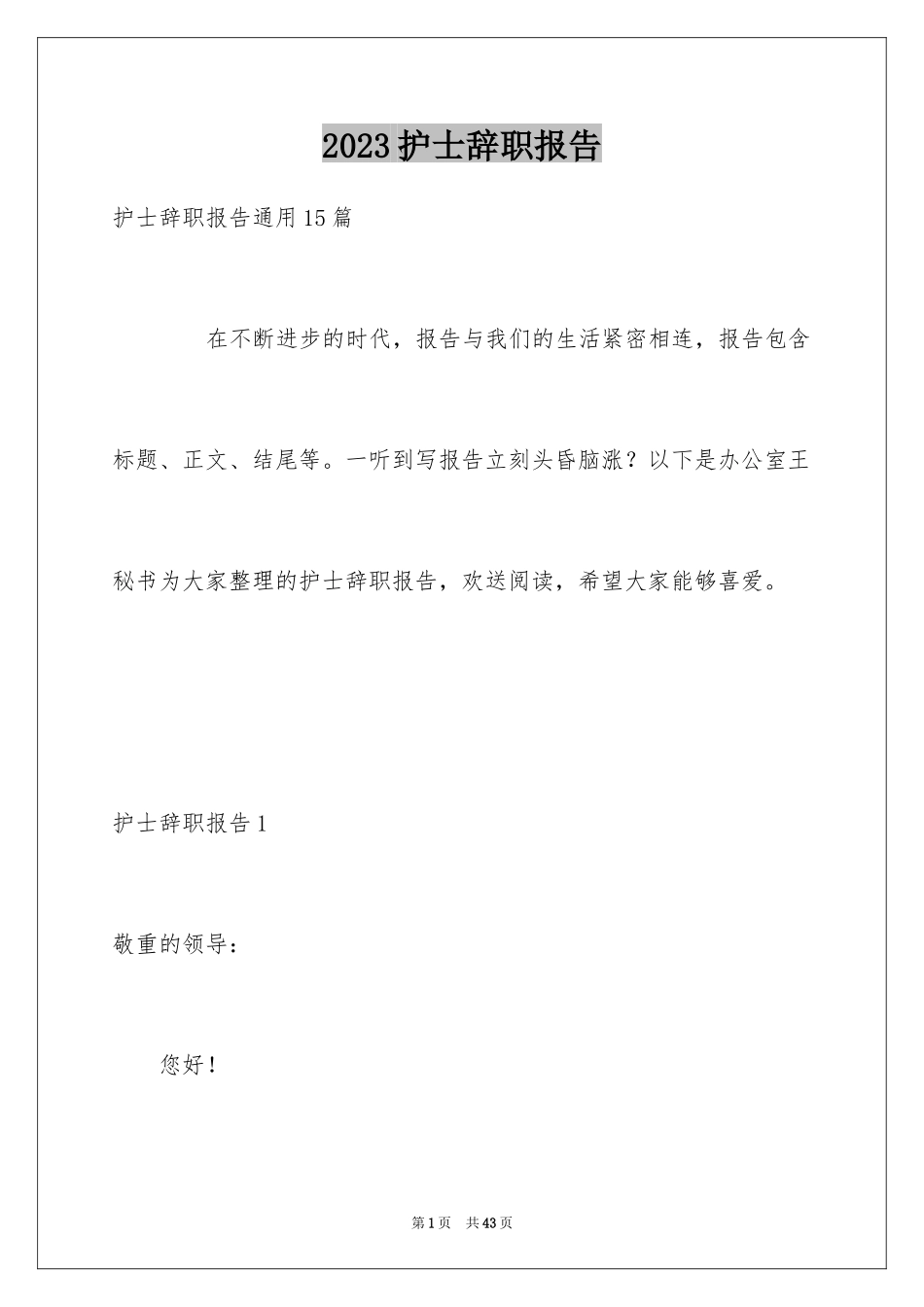 2023护士辞职报告

护士辞职报告通用15篇

在不断进步的时代，报告与我们的生活紧密相连，报告包含标题、正文、结尾等。一听到写报告立刻头昏脑涨？以下是办公室王秘书为大家整理的护士辞职报告，欢送阅读，希望大家能够喜爱。

护士辞职报告1

敬重的领导：

您好！

第1页 共43页